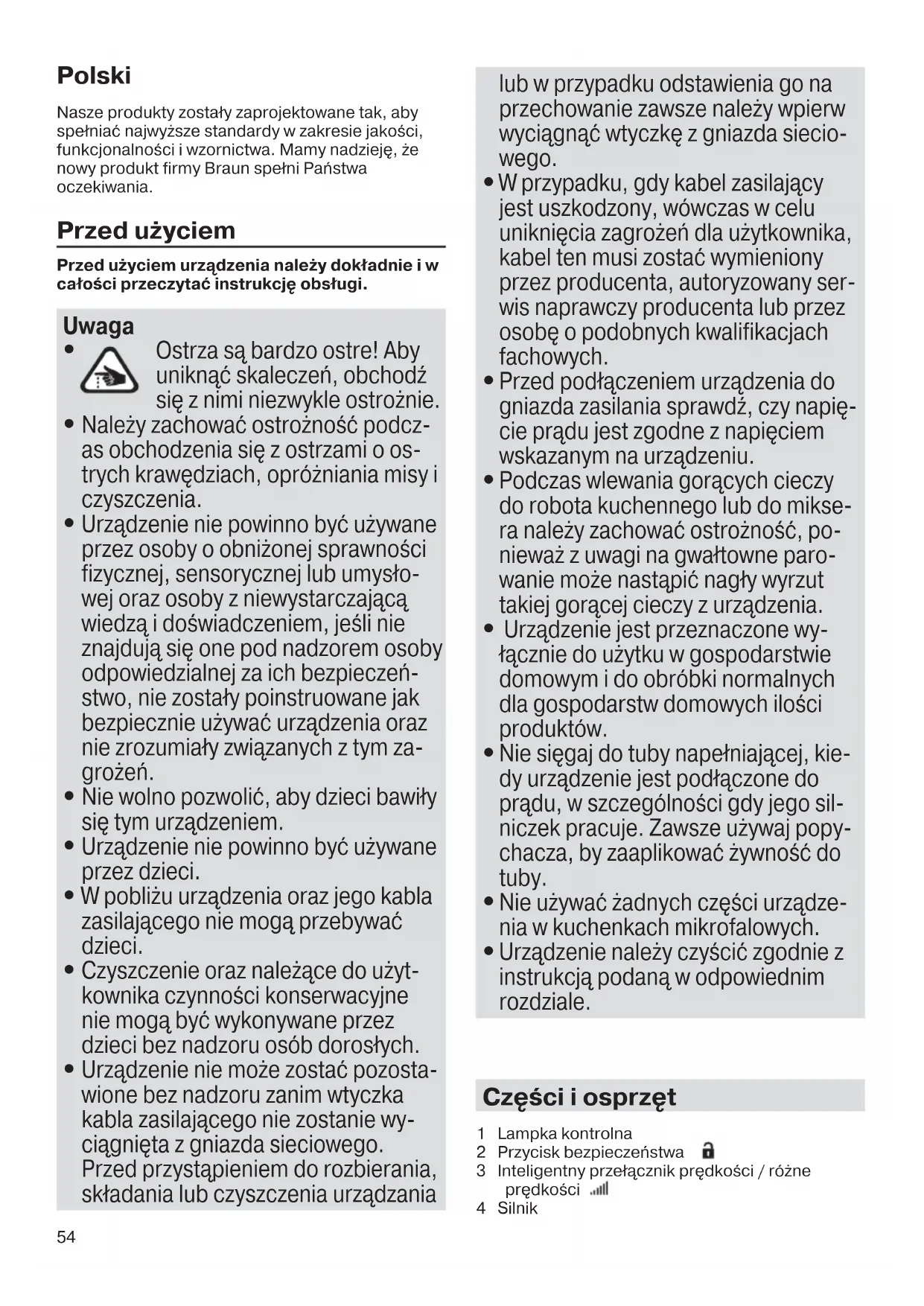 Polski

Nasze produkty zostały zaprojektowane tak, aby spełniać najwyższe standardy w zakresie jakości, funkcjonalności i wzornictwa. Mamy nadzieję, że nowy produkt firmy Braun spełni Państwa oczekiwania.

Przed użyciem

Przed użyciem urządzenia należy dokładnie i w całości przeczytać instrukcję obsługi.

Uwaga

• Ostrza są bardzo ostre! Aby uniknąć skaleczeń, obchodź się z nimi niezwykle ostrożnie.
• Należy zachować ostrożność podczas obchodzenia się z ostrzami o ostrych krawędziach, opróżniania misy i czyszczenia.
• Urządzenie nie powinno być używane przez osoby o obniżonej sprawności fizycznej, sensorycznej lub umysłowej oraz osoby z niewystarczającą wiedzą i doświadczeniem, jeśli nie znajdują się one pod nadzorem osoby odpowiedzialnej za ich bezpieczeństwo, nie zostały poinstruowane jak bezpiecznie używać urządzenia oraz nie zrozumiały związanych z tym zagrożeń.
• Nie wolno pozwolić, aby dzieci bawiły się tym urządzeniem.
• Urządzenie nie powinno być używane przez dzieci.
• W pobliżu urządzenia oraz jego kabla zasilającego nie mogą przebywać dzieci.
• Czyszczenie oraz należące do użytkownika czynności konserwacyjne nie mogą być wykonywane przez dzieci bez nadzoru osób dorosłych.
• Urządzenie nie może zostać pozostawione bez nadzoru zanim wtyczka kabla zasilającego nie zostanie wyciągnięta z gniazda sieciowego. Przed przystąpieniem do rozbierania, składania lub czyszczenia urządzania lub w przypadku odstawienia go na przechowanie zawsze należy wpierw wyciągnąć wtyczkę z gniazda sieciowego.
• W przypadku, gdy kabel zasilający jest uszkodzony, wówczas w celu uniknięcia zagrożeń dla użytkownika, kabel ten musi zostać wymieniony przez producenta, autoryzowany serwis naprawczy producenta lub przez osobę o podobnych kwalifikacjach fachowych.
• Przed podłączeniem urządzenia do gniazda zasilania sprawdź, czy napięcie prądu jest zgodne z napięciem wskazanym na urządzeniu.
• Podczas wlewania gorących cieczy do robota kuchennego lub do miksera należy zachować ostrożność, ponieważ z uwagi na gwałtowne parowanie może nastąpić nagły wyrzut takiej gorącej cieczy z urządzenia.
• Urządzenie jest przeznaczone wyłącznie do użytku w gospodarstwie domowym i do obróbki normalnych dla gospodarstw domowych ilości produktów.
• Nie sięgaj do tuby napełniającej, kiedy urządzenie jest podłączone do prądu, w szczególności gdy jego silniczek pracuje. Zawsze używaj popychacza, by zaaplikować żywność do tuby.
• Nie używać żadnych części urządzenia w kuchenkach mikrofalowych.
• Urządzenie należy czyścić zgodnie z instrukcją podaną w odpowiednim rozdziale.

Części i osprzęt

1 Lampka kontrolna
2 Przycisk bezpieczeństwa
3 Inteligentny przełącznik prędkości / różne prędkości
4 Silnik

54